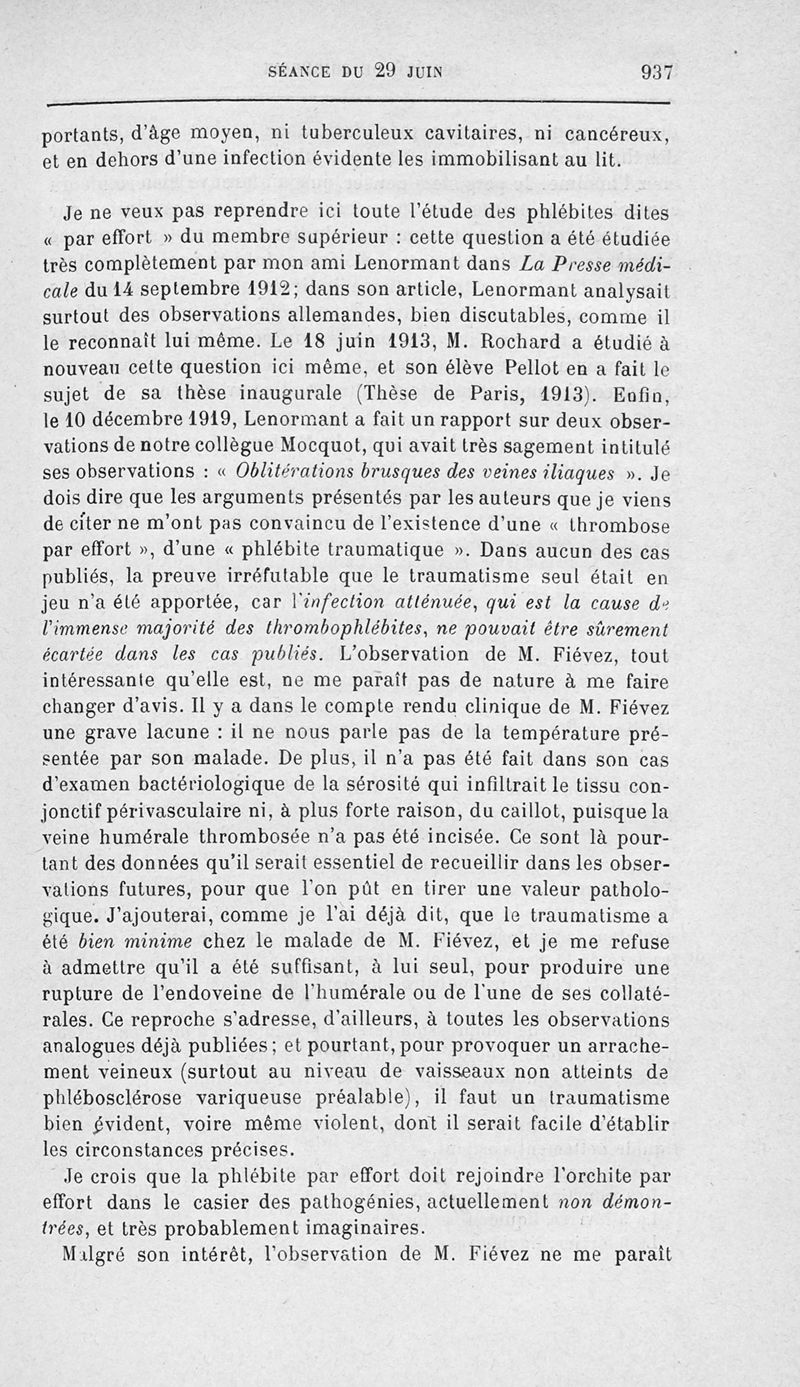 SÉANCE DU 29 JUIN 937

portants, d'âge moyen, ni tuberculeux cavitaires, ni cancéreux, et en dehors d'une infection évidente les immobilisant au lit.

Je ne veux pas reprendre ici toute l'étude des phlébites dites « par effort » du membre supérieur : cette question a été étudiée très complètement par mon ami Lenormant dans La Presse médicale du 14 septembre 1912; dans son article, Lenormant analysait surtout des observations allemandes, bien discutables, comme il le reconnaît lui même. Le 18 juin 1913, M. Rochard a étudié à nouveau cette question ici même, et son élève Pellot en a fait le sujet de sa thèse inaugurale (Thèse de Paris, 1913). Enfin, le 10 décembre 1919, Lenormant a fait un rapport sur deux observations de notre collègue Mocquot, qui avait très sagement intitulé ses observations : « Oblitérations brusques des veines iliaques ». Je dois dire que les arguments présentés par les auteurs que je viens de citer ne m'ont pas convaincu de l'existence d'une « thrombose par effort », d'une « phlébite traumatique ». Dans aucun des cas publiés, la preuve irréfutable que le traumatisme seul était en jeu n'a été apportée, car l'infection atténuée, qui est la cause de l'immense majorité des thrombophlébites, ne pouvait être sûrement écartée dans les cas publiés. L'observation de M. Fiévez, tout intéressante qu'elle est, ne me paraît pas de nature à me faire changer d'avis. Il y a dans le compte rendu clinique de M. Fiévez une grave lacune : il ne nous parle pas de la température présentée par son malade. De plus, il n'a pas été fait dans son cas d'examen bactériologique de la sérosité qui infiltrait le tissu conjonctif périvasculaire ni, à plus forte raison, du caillot, puisque la veine humérale thrombosée n'a pas été incisée. Ce sont là pourtant des données qu'il serait essentiel de recueillir dans les observations futures, pour que l'on pût en tirer une valeur pathologique. J'ajouterai, comme je l'ai déjà dit, que le traumatisme a été bien minime chez le malade de M. Fiévez, et je me refuse à admettre qu'il a été suffisant, à lui seul, pour produire une rupture de l'endoveine de l'humérale ou de l'une de ses collatérales. Ce reproche s'adresse, d'ailleurs, à toutes les observations analogues déjà publiées; et pourtant, pour provoquer un arrachement veineux (surtout au niveau de vaisseaux non atteints de phlébosclérose variqueuse préalable), il faut un traumatisme bien évident, voire même violent, dont il serait facile d'établir les circonstances précises.

Je crois que la phlébite par effort doit rejoindre l'orchite par effort dans le casier des pathogénies, actuellement non démontrées, et très probablement imaginaires.

Malgré son intérêt, l'observation de M. Fiévez ne me paraît